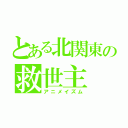 とある北関東の
救世主
アニメイズム